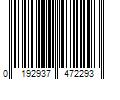 0 192937 472293